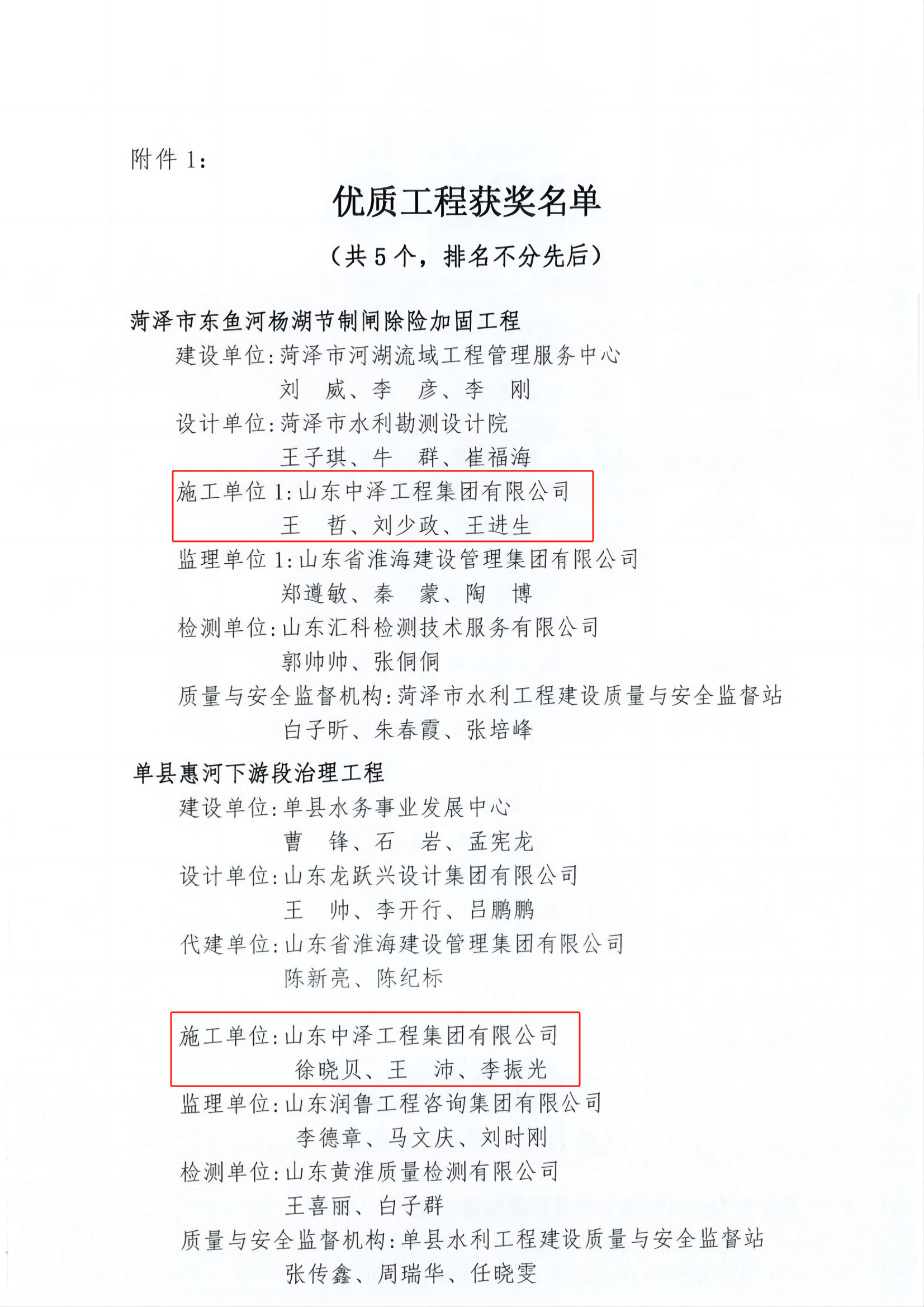 附件1:

优质工程获奖名单

（共5个，排名不分先后）

菏泽市东鱼河杨湖节制闸除险加固工程

建设单位:菏泽市河湖流域工程管理服务中心

刘 威、李 彦、李 刚

设计单位:菏泽市水利勘测设计院

王子琪、牛 群、崔福海

施工单位1:山东中泽工程集团有限公司

王 哲、刘少政、王进生

监理单位1:山东省淮海建设管理集团有限公司

郑遵敏、秦 蒙、陶 博

检测单位:山东汇科检测技术服务有限公司

郭帅帅、张侗侗

质量与安全监督机构:菏泽市水利工程建设质量与安全监督站

白子昕、朱春霞、张培峰

单县惠河下游段治理工程

建设单位:单县水务事业发展中心

曹 锋、石 岩、孟宪龙

设计单位:山东龙跃兴设计集团有限公司

王 帅、李开行、吕鹏鹏

代建单位:山东省淮海建设管理集团有限公司

陈新亮、陈纪标

施工单位:山东中泽工程集团有限公司

徐晓贝、王 沛、李振光

监理单位:山东润鲁工程咨询集团有限公司

李德章、马文庆、刘时刚

检测单位:山东黄淮质量检测有限公司

王喜丽、白子群

质量与安全监督机构:单县水利工程建设质量与安全监督站

张传鑫、周瑞华、任晓雯